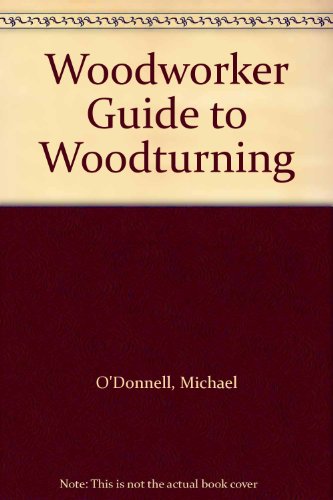 Woodworker Guide to Woodturning

O'Donnell, Michael

Note: This is not the actual book cover